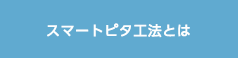 スマートピタ工法とは